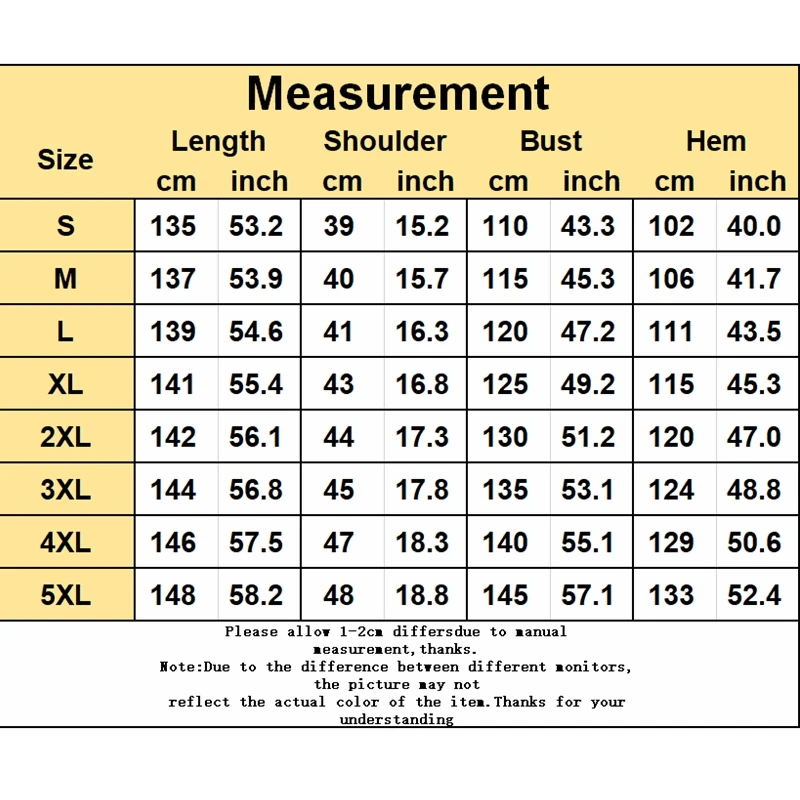 Measurement

| Size | Length cm | Length inch | Shoulder cm | Shoulder inch | Bust cm | Bust inch | Hem cm | Hem inch |
|---|---|---|---|---|---|---|---|---|
| S | 135 | 53.2 | 39 | 15.2 | 110 | 43.3 | 102 | 40.0 |
| M | 137 | 53.9 | 40 | 15.7 | 115 | 45.3 | 106 | 41.7 |
| L | 139 | 54.6 | 41 | 16.3 | 120 | 47.2 | 111 | 43.5 |
| XL | 141 | 55.4 | 43 | 16.8 | 125 | 49.2 | 115 | 45.3 |
| 2XL | 142 | 56.1 | 44 | 17.3 | 130 | 51.2 | 120 | 47.0 |
| 3XL | 144 | 56.8 | 45 | 17.8 | 135 | 53.1 | 124 | 48.8 |
| 4XL | 146 | 57.5 | 47 | 18.3 | 140 | 55.1 | 129 | 50.6 |
| 5XL | 148 | 58.2 | 48 | 18.8 | 145 | 57.1 | 133 | 52.4 |

Please allow 1-2cm differsdue to manual measurement,thanks.
Note:Due to the difference between different monitors, the picture may not reflect the actual color of the item.Thanks for your understanding